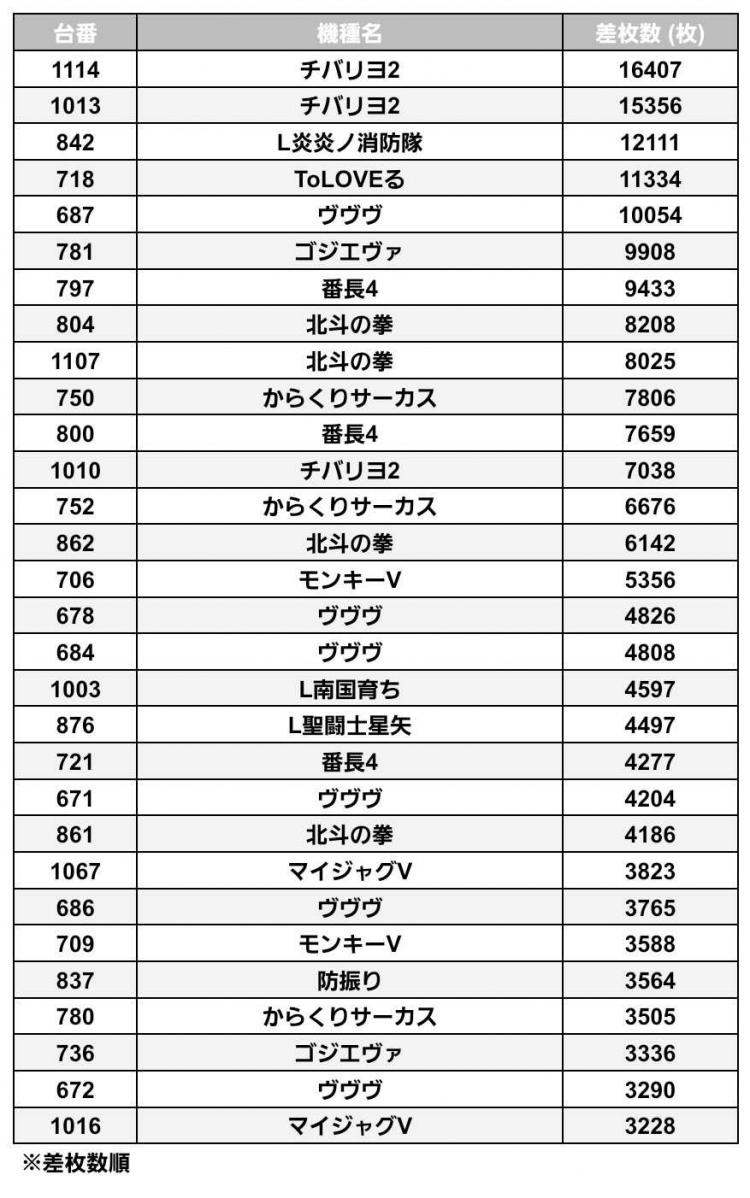 | 台番 | 機種名 | 差枚数 (枚) |
|---|---|---|
| 1114 | チバリヨ2 | 16407 |
| 1013 | チバリヨ2 | 15356 |
| 842 | L炎炎ノ消防隊 | 12111 |
| 718 | ToLOVEる | 11334 |
| 687 | ヴヴヴ | 10054 |
| 781 | ゴジエヴァ | 9908 |
| 797 | 番長4 | 9433 |
| 804 | 北斗の拳 | 8208 |
| 1107 | 北斗の拳 | 8025 |
| 750 | からくりサーカス | 7806 |
| 800 | 番長4 | 7659 |
| 1010 | チバリヨ2 | 7038 |
| 752 | からくりサーカス | 6676 |
| 862 | 北斗の拳 | 6142 |
| 706 | モンキーV | 5356 |
| 678 | ヴヴヴ | 4826 |
| 684 | ヴヴヴ | 4808 |
| 1003 | L南国育ち | 4597 |
| 876 | L聖闘士星矢 | 4497 |
| 721 | 番長4 | 4277 |
| 671 | ヴヴヴ | 4204 |
| 861 | 北斗の拳 | 4186 |
| 1067 | マイジャグV | 3823 |
| 686 | ヴヴヴ | 3765 |
| 709 | モンキーV | 3588 |
| 837 | 防振り | 3564 |
| 780 | からくりサーカス | 3505 |
| 736 | ゴジエヴァ | 3336 |
| 672 | ヴヴヴ | 3290 |
| 1016 | マイジャグV | 3228 |

※差枚数順